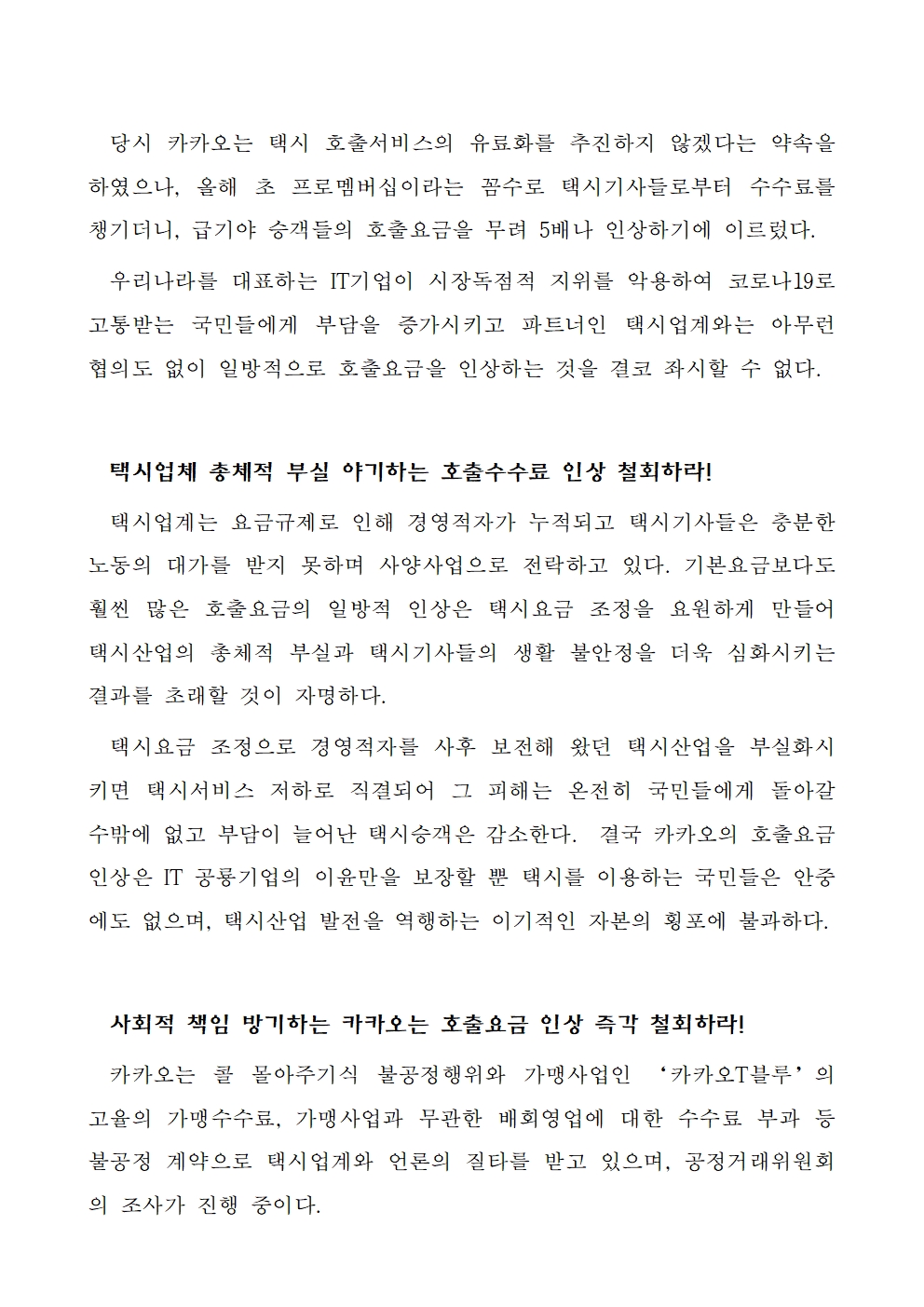 당시 카카오는 택시 호출서비스의 유료화를 추진하지 않겠다는 약속을 하였으나, 올해 초 프로멤버십이라는 꼼수로 택시기사들로부터 수수료를 챙기더니, 급기야 승객들의 호출요금을 무려 5배나 인상하기에 이르렀다.

우리나라를 대표하는 IT기업이 시장독점적 지위를 악용하여 코로나19로 고통받는 국민들에게 부담을 증가시키고 파트너인 택시업계와는 아무런 협의도 없이 일방적으로 호출요금을 인상하는 것을 결코 좌시할 수 없다.

택시업체 총체적 부실 야기하는 호출수수료 인상 철회하라!

택시업계는 요금규제로 인해 경영적자가 누적되고 택시기사들은 충분한 노동의 대가를 받지 못하며 사양사업으로 전락하고 있다. 기본요금보다도 훨씬 많은 호출요금의 일방적 인상은 택시요금 조정을 요원하게 만들어 택시산업의 총체적 부실과 택시기사들의 생활 불안정을 더욱 심화시키는 결과를 초래할 것이 자명하다.

택시요금 조정으로 경영적자를 사후 보전해 왔던 택시산업을 부실화시키면 택시서비스 저하로 직결되어 그 피해는 온전히 국민들에게 돌아갈 수밖에 없고 부담이 늘어난 택시승객은 감소한다. 결국 카카오의 호출요금 인상은 IT 공룡기업의 이윤만을 보장할 뿐 택시를 이용하는 국민들은 안중에도 없으며, 택시산업 발전을 역행하는 이기적인 자본의 횡포에 불과하다.

사회적 책임 방기하는 카카오는 호출요금 인상 즉각 철회하라!

카카오는 콜 몰아주기식 불공정행위와 가맹사업인 ‘카카오T블루’의 고율의 가맹수수료, 가맹사업과 무관한 배회영업에 대한 수수료 부과 등 불공정 계약으로 택시업계와 언론의 질타를 받고 있으며, 공정거래위원회의 조사가 진행 중이다.